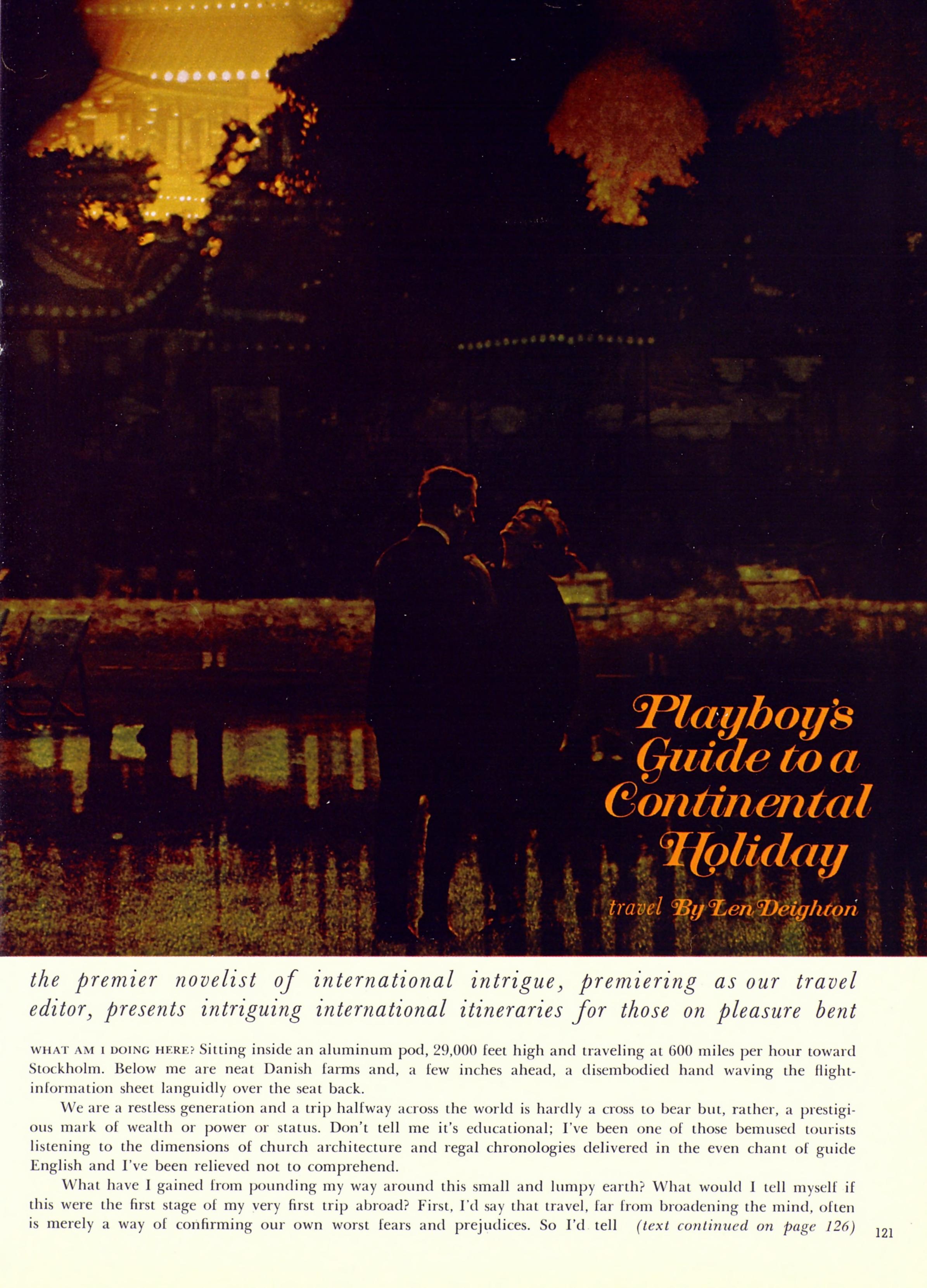 Playboy's Guide to a Continental Holiday

travel By Len Deighton

the premier novelist of international intrigue, premiering as our travel editor, presents intriguing international itineraries for those on pleasure bent

WHAT AM I DOING HERE? Sitting inside an aluminum pod, 29,000 feet high and traveling at 600 miles per hour toward Stockholm. Below me are neat Danish farms and, a few inches ahead, a disembodied hand waving the flight-information sheet languidly over the seat back.

We are a restless generation and a trip halfway across the world is hardly a cross to bear but, rather, a prestigious mark of wealth or power or status. Don't tell me it's educational; I've been one of those bemused tourists listening to the dimensions of church architecture and regal chronologies delivered in the even chant of guide English and I've been relieved not to comprehend.

What have I gained from pounding my way around this small and lumpy earth? What would I tell myself if this were the first stage of my very first trip abroad? First, I'd say that travel, far from broadening the mind, often is merely a way of confirming our own worst fears and prejudices. So I'd tell (text continued on page 126)

121